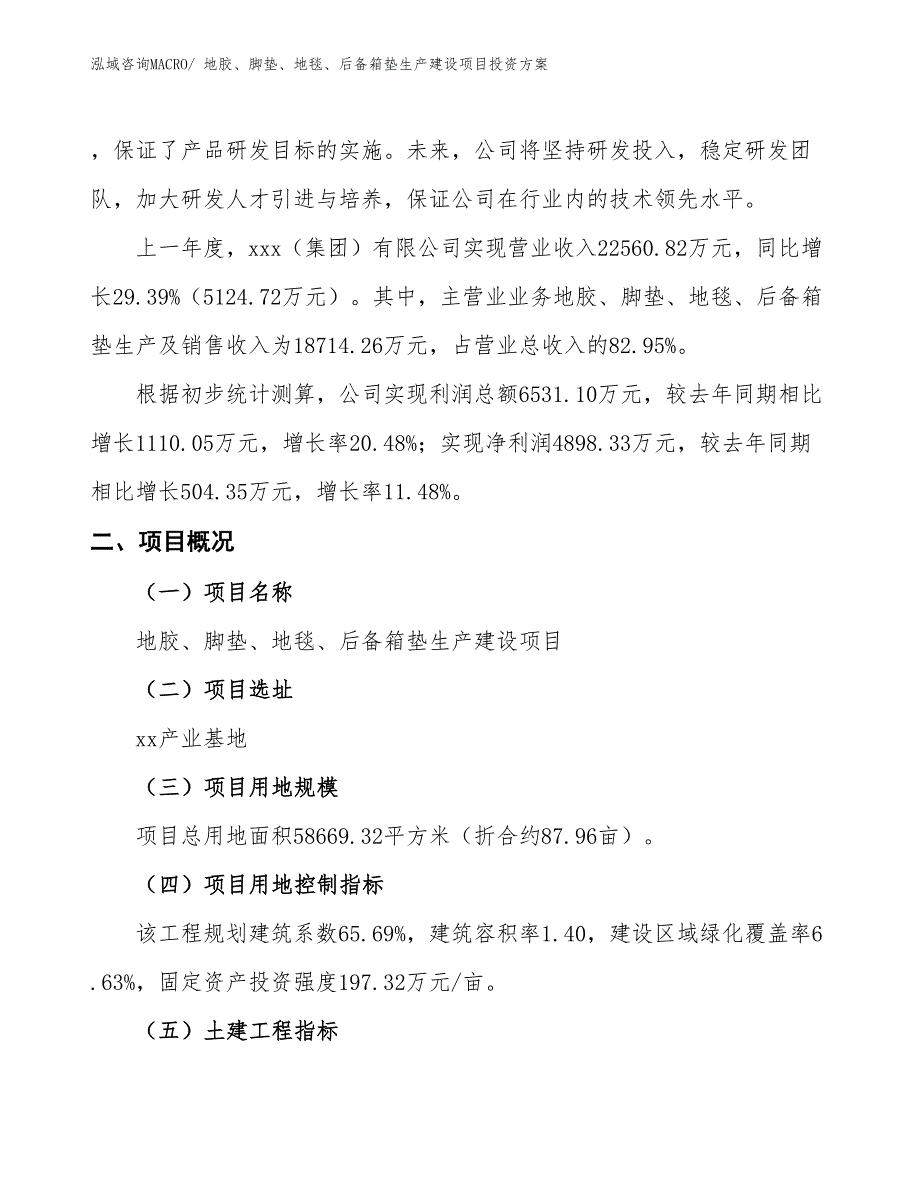 泓域咨询MACRO/ 地胶、脚垫、地毯、后备箱垫生产建设项目投资方案

，保证了产品研发目标的实施。未来，公司将坚持研发投入，稳定研发团队，加大研发人才引进与培养，保证公司在行业内的技术领先水平。

上一年度，xxx（集团）有限公司实现营业收入22560.82万元，同比增长29.39%（5124.72万元）。其中，主营业业务地胶、脚垫、地毯、后备箱垫生产及销售收入为18714.26万元，占营业总收入的82.95%。

根据初步统计测算，公司实现利润总额6531.10万元，较去年同期相比增长1110.05万元，增长率20.48%；实现净利润4898.33万元，较去年同期相比增长504.35万元，增长率11.48%。

二、项目概况

（一）项目名称

地胶、脚垫、地毯、后备箱垫生产建设项目

（二）项目选址

xx产业基地

（三）项目用地规模

项目总用地面积58669.32平方米（折合约87.96亩）。

（四）项目用地控制指标

该工程规划建筑系数65.69%，建筑容积率1.40，建设区域绿化覆盖率6.63%，固定资产投资强度197.32万元/亩。

（五）土建工程指标